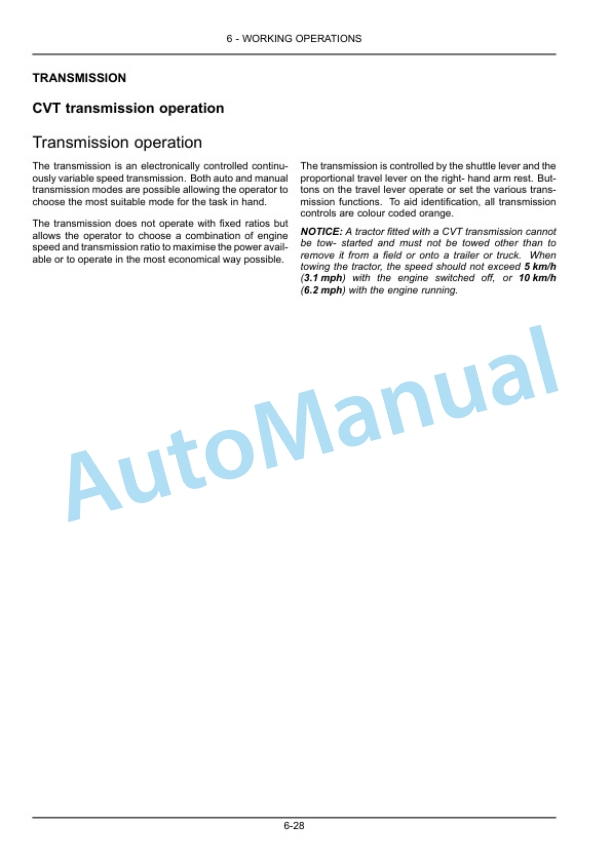 6 - WORKING OPERATIONS

TRANSMISSION

CVT transmission operation

Transmission operation

The transmission is an electronically controlled continuously variable speed transmission. Both auto and manual transmission modes are possible allowing the operator to choose the most suitable mode for the task in hand.

The transmission does not operate with fixed ratios but allows the operator to choose a combination of engine speed and transmission ratio to maximise the power available or to operate in the most economical way possible.

The transmission is controlled by the shuttle lever and the proportional travel lever on the right- hand arm rest. Buttons on the travel lever operate or set the various transmission functions. To aid identification, all transmission controls are colour coded orange.

NOTICE: A tractor fitted with a CVT transmission cannot be tow- started and must not be towed other than to remove it from a field or onto a trailer or truck. When towing the tractor, the speed should not exceed 5 km/h (3.1 mph) with the engine switched off, or 10 km/h (6.2 mph) with the engine running.

AutoManual

6-28